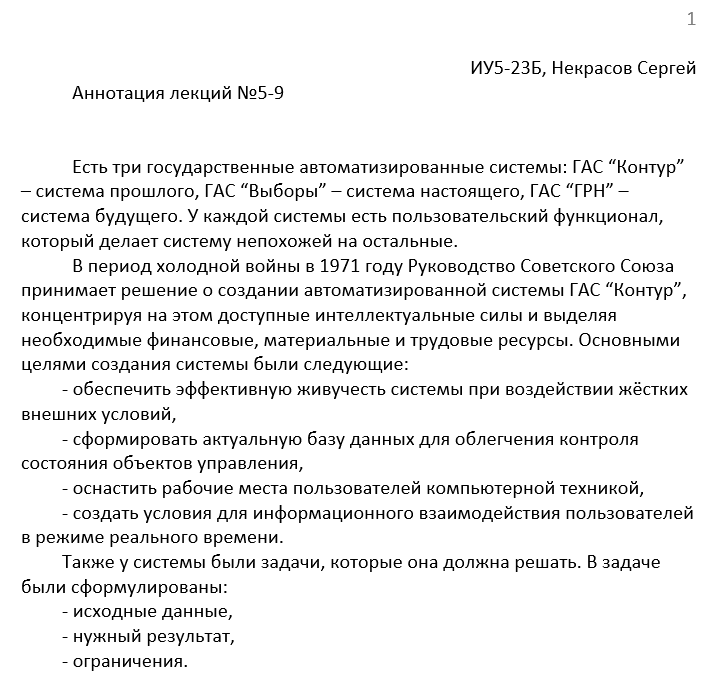 1

ИУ5-23Б, Некрасов Сергей

Аннотация лекций №5-9

Есть три государственные автоматизированные системы: ГАС “Контур” – система прошлого, ГАС “Выборы” – система настоящего, ГАС “ГРН” – система будущего. У каждой системы есть пользовательский функционал, который делает систему непохожей на остальные.

В период холодной войны в 1971 году Руководство Советского Союза принимает решение о создании автоматизированной системы ГАС “Контур”, концентрируя на этом доступные интеллектуальные силы и выделяя необходимые финансовые, материальные и трудовые ресурсы. Основными целями создания системы были следующие:

- обеспечить эффективную живучесть системы при воздействии жёстких внешних условий,

- сформировать актуальную базу данных для облегчения контроля состояния объектов управления,

- оснастить рабочие места пользователей компьютерной техникой,

- создать условия для информационного взаимодействия пользователей в режиме реального времени.

Также у системы были задачи, которые она должна решать. В задаче были сформулированы:

- исходные данные,

- нужный результат,

- ограничения.